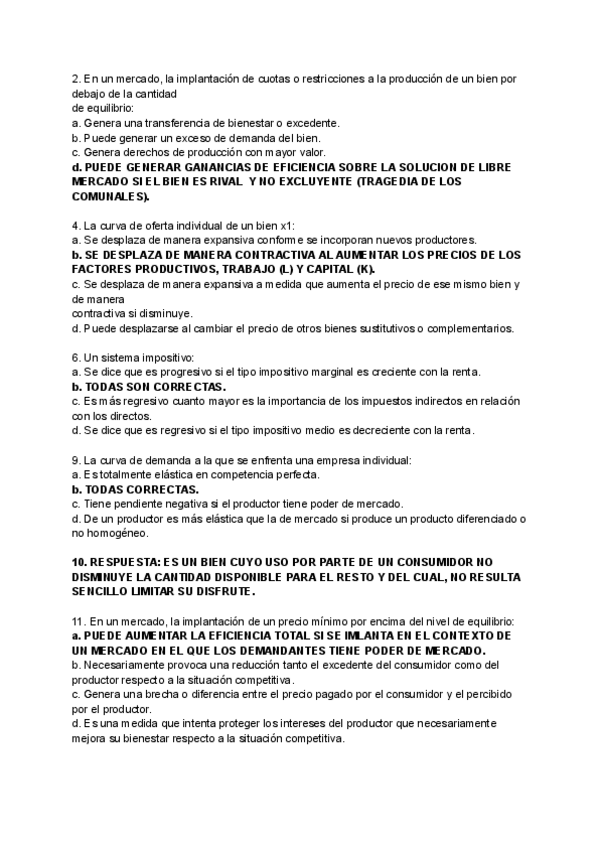 2. En un mercado, la implantación de cuotas o restricciones a la producción de un bien por debajo de la cantidad
de equilibrio:
a. Genera una transferencia de bienestar o excedente.
b. Puede generar un exceso de demanda del bien.
c. Genera derechos de producción con mayor valor.
d. PUEDE GENERAR GANANCIAS DE EFICIENCIA SOBRE LA SOLUCION DE LIBRE MERCADO SI EL BIEN ES RIVAL Y NO EXCLUYENTE (TRAGEDIA DE LOS COMUNALES).

4. La curva de oferta individual de un bien x1:
a. Se desplaza de manera expansiva conforme se incorporan nuevos productores.
b. SE DESPLAZA DE MANERA CONTRACTIVA AL AUMENTAR LOS PRECIOS DE LOS FACTORES PRODUCTIVOS, TRABAJO (L) Y CAPITAL (K).
c. Se desplaza de manera expansiva a medida que aumenta el precio de ese mismo bien y de manera
contractiva si disminuye.
d. Puede desplazarse al cambiar el precio de otros bienes sustitutivos o complementarios.

6. Un sistema impositivo:
a. Se dice que es progresivo si el tipo impositivo marginal es creciente con la renta.
b. TODAS SON CORRECTAS.
c. Es más regresivo cuanto mayor es la importancia de los impuestos indirectos en relación con los directos.
d. Se dice que es regresivo si el tipo impositivo medio es decreciente con la renta.

9. La curva de demanda a la que se enfrenta una empresa individual:
a. Es totalmente elástica en competencia perfecta.
b. TODAS CORRECTAS.
c. Tiene pendiente negativa si el productor tiene poder de mercado.
d. De un productor es más elástica que la de mercado si produce un producto diferenciado o no homogéneo.

10. RESPUESTA: ES UN BIEN CUYO USO POR PARTE DE UN CONSUMIDOR NO DISMINUYE LA CANTIDAD DISPONIBLE PARA EL RESTO Y DEL CUAL, NO RESULTA SENCILLO LIMITAR SU DISFRUTE.

11. En un mercado, la implantación de un precio mínimo por encima del nivel de equilibrio:
a. PUEDE AUMENTAR LA EFICIENCIA TOTAL SI SE IMLANTA EN EL CONTEXTO DE UN MERCADO EN EL QUE LOS DEMANDANTES TIENE PODER DE MERCADO.
b. Necesariamente provoca una reducción tanto el excedente del consumidor como del productor respecto a la situación competitiva.
c. Genera una brecha o diferencia entre el precio pagado por el consumidor y el percibido por el productor.
d. Es una medida que intenta proteger los intereses del productor que necesariamente mejora su bienestar respecto a la situación competitiva.